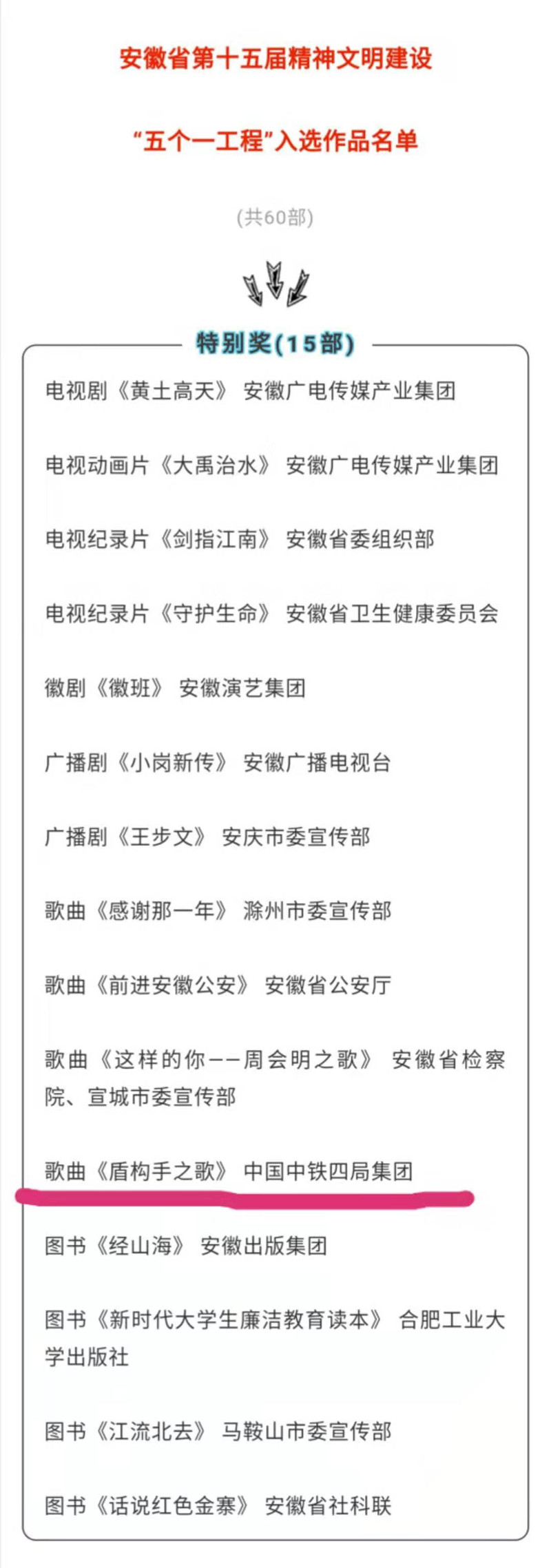 安徽省第十五届精神文明建设

“五个一工程”入选作品名单

(共60部)

特别奖(15部)

电视剧《黄土高天》 安徽广电传媒产业集团

电视动画片《大禹治水》 安徽广电传媒产业集团

电视纪录片《剑指江南》 安徽省委组织部

电视纪录片《守护生命》 安徽省卫生健康委员会

徽剧《徽班》 安徽演艺集团

广播剧《小岗新传》 安徽广播电视台

广播剧《王步文》 安庆市委宣传部

歌曲《感谢那一年》 滁州市委宣传部

歌曲《前进安徽公安》 安徽省公安厅

歌曲《这样的你——周会明之歌》 安徽省检察院、宣城市委宣传部

歌曲《盾构手之歌》 中国中铁四局集团

图书《经山海》 安徽出版集团

图书《新时代大学生廉洁教育读本》 合肥工业大学出版社

图书《江流北去》 马鞍山市委宣传部

图书《话说红色金寨》 安徽省社科联